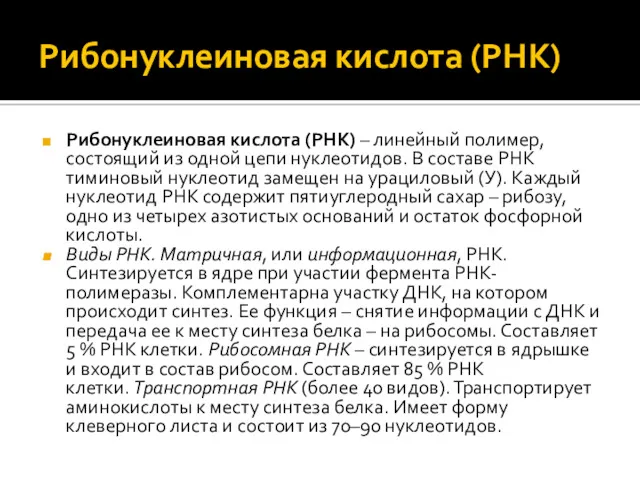 Рибонуклеиновая кислота (РНК)

Рибонуклеиновая кислота (РНК) – линейный полимер, состоящий из одной цепи нуклеотидов. В составе РНК тиминовый нуклеотид замещен на урациловый (У). Каждый нуклеотид РНК содержит пятиуглеродный сахар – рибозу, одно из четырех азотистых оснований и остаток фосфорной кислоты.

Виды РНК. Матричная, или информационная, РНК. Синтезируется в ядре при участии фермента РНК-полимеразы. Комплементарна участку ДНК, на котором происходит синтез. Ее функция – снятие информации с ДНК и передача ее к месту синтеза белка – на рибосомы. Составляет 5 % РНК клетки. Рибосомная РНК – синтезируется в ядрышке и входит в состав рибосом. Составляет 85 % РНК клетки. Транспортная РНК (более 40 видов). Транспортирует аминокислоты к месту синтеза белка. Имеет форму клеверного листа и состоит из 70–90 нуклеотидов.